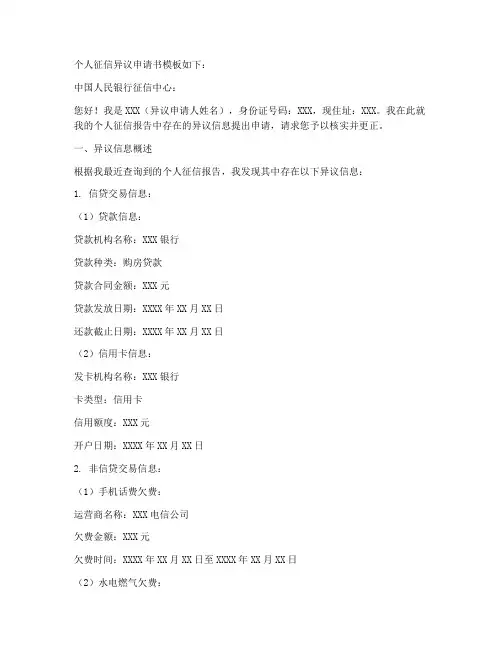 个人征信异议申请书模板如下：

中国人民银行征信中心：

您好！我是XXX（异议申请人姓名），身份证号码：XXX，现住址：XXX。我在此就我的个人征信报告中存在的异议信息提出申请，请求您予以核实并更正。

一、异议信息概述

根据我最近查询到的个人征信报告，我发现其中存在以下异议信息：

1. 信贷交易信息：

（1）贷款信息：

贷款机构名称：XXX银行

贷款种类：购房贷款

贷款合同金额：XXX元

贷款发放日期：XXXX年XX月XX日

还款截止日期：XXXX年XX月XX日

（2）信用卡信息：

发卡机构名称：XXX银行

卡类型：信用卡

信用额度：XXX元

开户日期：XXXX年XX月XX日

2. 非信贷交易信息：

（1）手机话费欠费：

运营商名称：XXX电信公司

欠费金额：XXX元

欠费时间：XXXX年XX月XX日至XXXX年XX月XX日

（2）水电燃气欠费：